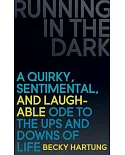 RUNNING IN THE DARK

A QUIRKY, SENTIMENTAL, AND LAUGHABLE ODE TO THE UPS AND DOWNS OF LIFE

BECKY HARTUNG